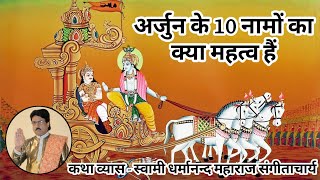 अर्जुन के 10 नामों का क्या महत्व हैं

कथा व्यास - स्वामी धर्मानन्द महाराज संगीताचार्य